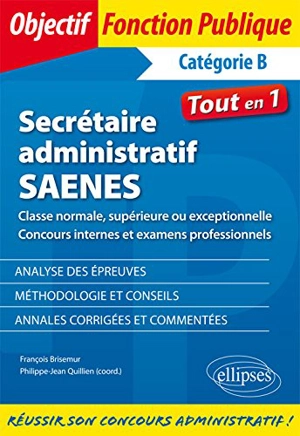 Objectif Fonction Publique

Catégorie B

Tout en 1

Secrétaire administratif SAENES

Classe normale, supérieure ou exceptionnelle
Concours internes et examens professionnels

ANALYSE DES ÉPREUVES

MÉTHODOLOGIE ET CONSEILS

ANNALES CORRIGÉES ET COMMENTÉES

François Brisemur
Philippe-Jean Quillien (coord.)

ellipses

RÉUSSIR SON CONCOURS ADMINISTRATIF !